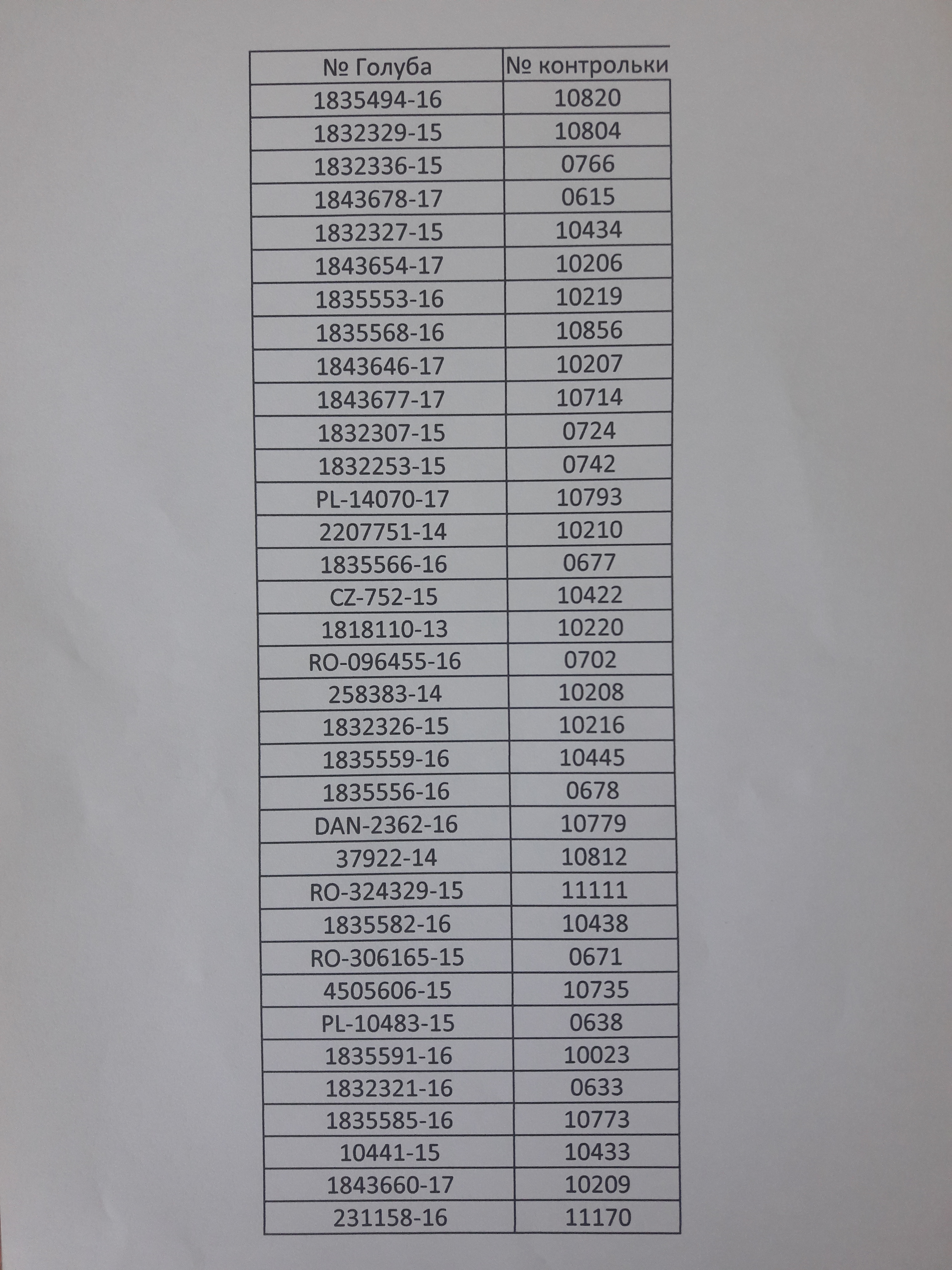 | № Голуба | № контрольки |
|---|---|
| 1835494-16 | 10820 |
| 1832329-15 | 10804 |
| 1832336-15 | 0766 |
| 1843678-17 | 0615 |
| 1832327-15 | 10434 |
| 1843654-17 | 10206 |
| 1835553-16 | 10219 |
| 1835568-16 | 10856 |
| 1843646-17 | 10207 |
| 1843677-17 | 10714 |
| 1832307-15 | 0724 |
| 1832253-15 | 0742 |
| PL-14070-17 | 10793 |
| 2207751-14 | 10210 |
| 1835566-16 | 0677 |
| CZ-752-15 | 10422 |
| 1818110-13 | 10220 |
| RO-096455-16 | 0702 |
| 258383-14 | 10208 |
| 1832326-15 | 10216 |
| 1835559-16 | 10445 |
| 1835556-16 | 0678 |
| DAN-2362-16 | 10779 |
| 37922-14 | 10812 |
| RO-324329-15 | 11111 |
| 1835582-16 | 10438 |
| RO-306165-15 | 0671 |
| 4505606-15 | 10735 |
| PL-10483-15 | 0638 |
| 1835591-16 | 10023 |
| 1832321-16 | 0633 |
| 1835585-16 | 10773 |
| 10441-15 | 10433 |
| 1843660-17 | 10209 |
| 231158-16 | 11170 |